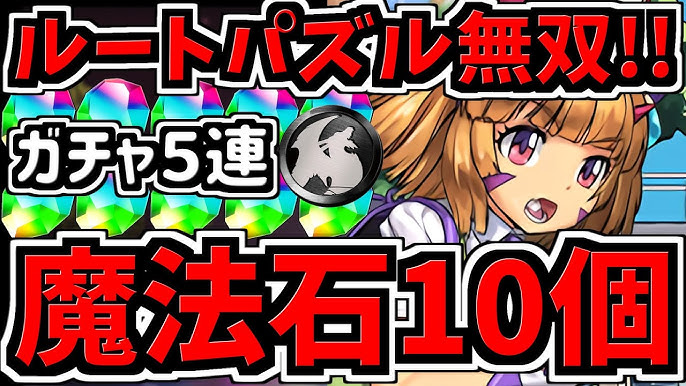 ルートパズル無双!!

ガチャ5連

魔法石10個